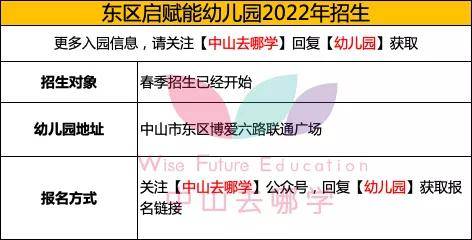 东区启赋能幼儿园2022年招生

更多入园信息，请关注【中山去哪学】回复【幼儿园】获取

| 招生对象 | 春季招生已经开始 |
|---|---|
| 幼儿园地址 | 中山市东区博爱六路联通广场 |
| 报名方式 | 关注【中山去哪学】公众号，回复【幼儿园】获取报名链接 |

Wise Future Education
中山去哪学